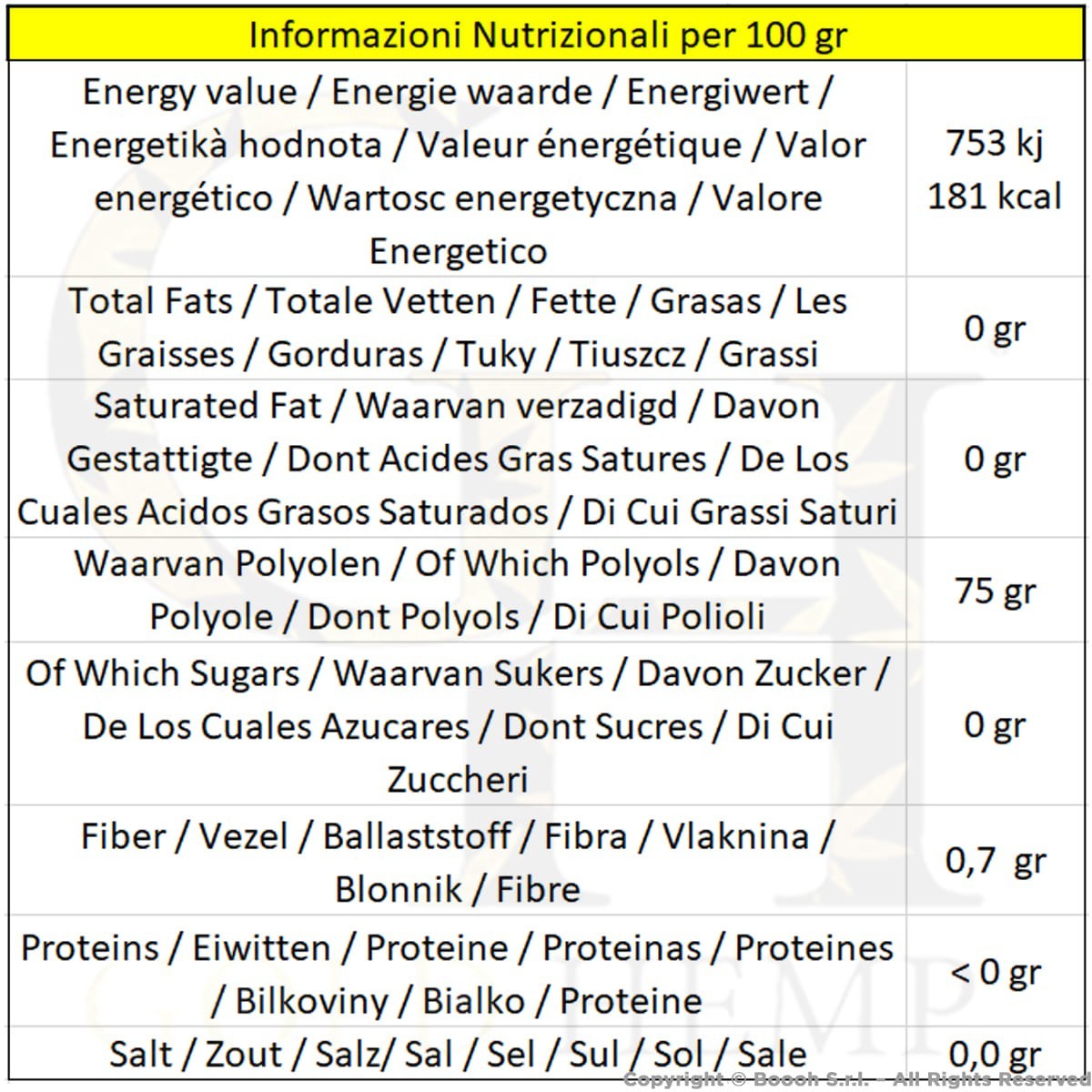 | Informazioni Nutrizionali per 100 gr | |
|---|---|
| Energy value / Energie waarde / Energiwert / Energetikà hodnota / Valeur énergétique / Valor energético / Wartosc energetyczna / Valore Energetico | 753 kj 181 kcal |
| Total Fats / Totale Vetten / Fette / Grasas / Les Graisses / Gorduras / Tuky / Tiuszcz / Grassi | 0 gr |
| Saturated Fat / Waarvan verzadigd / Davon Gestattigte / Dont Acides Gras Satures / De Los Cuales Acidos Grasos Saturados / Di Cui Grassi Saturi | 0 gr |
| Waarvan Polyolen / Of Which Polyols / Davon Polyole / Dont Polyols / Di Cui Polioli | 75 gr |
| Of Which Sugars / Waarvan Sukers / Davon Zucker / De Los Cuales Azucares / Dont Sucres / Di Cui Zuccheri | 0 gr |
| Fiber / Vezel / Ballaststoff / Fibra / Vlaknina / Blonnik / Fibre | 0,7 gr |
| Proteins / Eiwitten / Proteine / Proteinas / Proteines / Bilkoviny / Bialko / Proteine | < 0 gr |
| Salt / Zout / Salz/ Sal / Sel / Sul / Sol / Sale | 0,0 gr |

Copyright © Boooh S.r.l. - All Rights Reserved